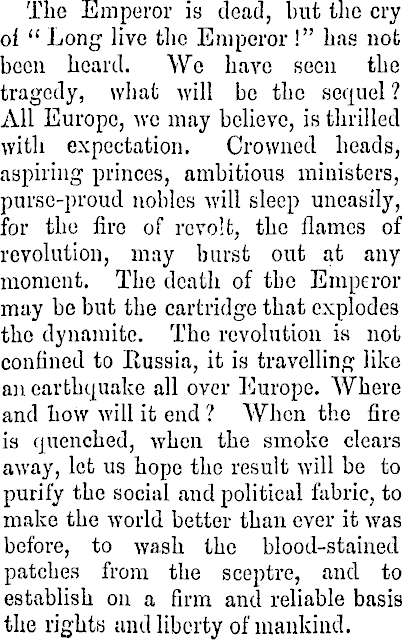 The Emperor is dead, but the cry of "Long live the Emperor!" has not been heard. We have seen the tragedy, what will be the sequel? All Europe, we may believe, is thrilled with expectation. Crowned heads, aspiring princes, ambitious ministers, purse-proud nobles will sleep uneasily, for the fire of revolt, the flames of revolution, may burst out at any moment. The death of the Emperor may be but the cartridge that explodes the dynamite. The revolution is not confined to Russia, it is travelling like an earthquake all over Europe. Where and how will it end? When the fire is quenched, when the smoke clears away, let us hope the result will be to purify the social and political fabric, to make the world better than ever it was before, to wash the blood-stained patches from the sceptre, and to establish on a firm and reliable basis the rights and liberty of mankind.